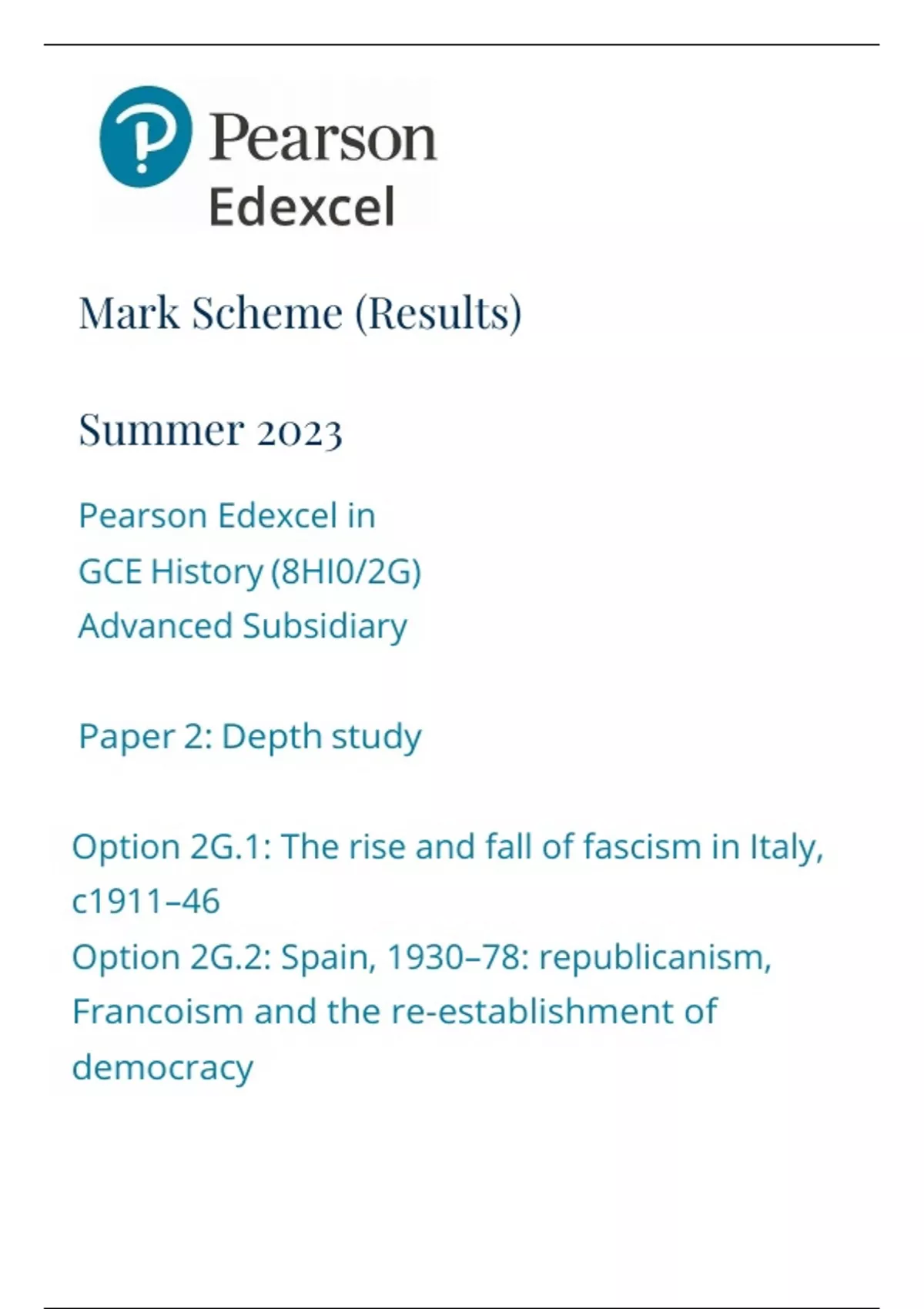 Pearson
Edexcel

Mark Scheme (Results)

Summer 2023

Pearson Edexcel in
GCE History (8HI0/2G)
Advanced Subsidiary

Paper 2: Depth study

Option 2G.1: The rise and fall of fascism in Italy, c1911–46
Option 2G.2: Spain, 1930–78: republicanism, Francoism and the re-establishment of democracy